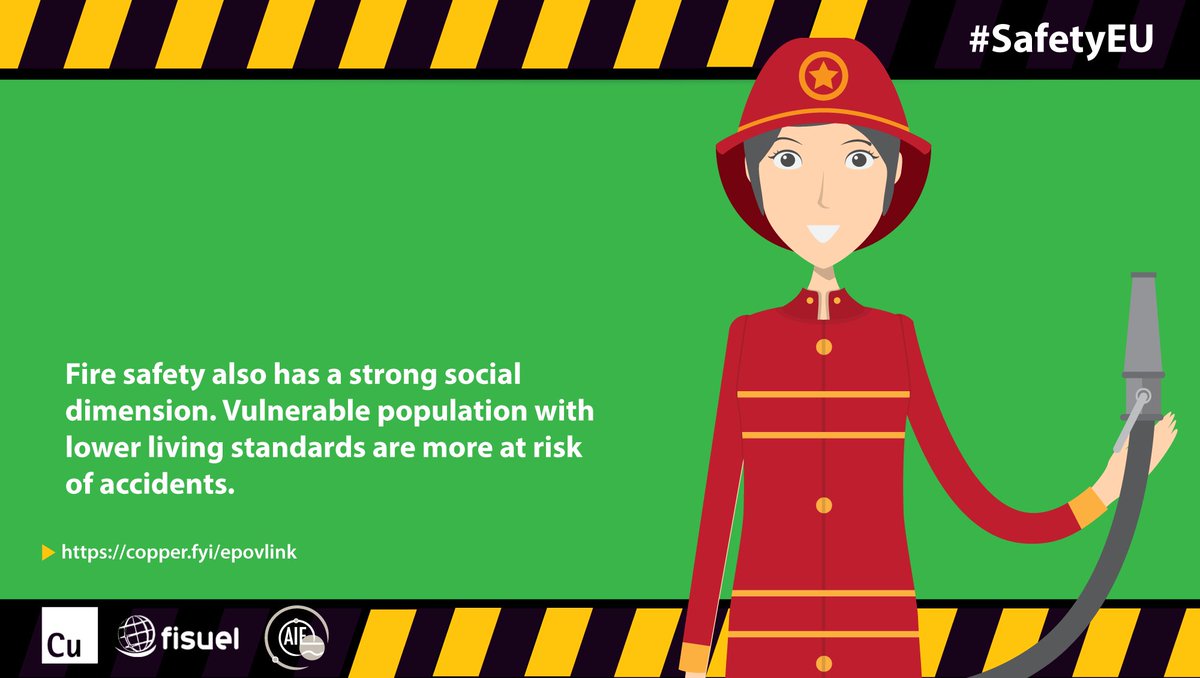 #SafetyEU

Fire safety also has a strong social dimension. Vulnerable population with lower living standards are more at risk of accidents.

https://copper.fyi/epovlink

Cu

fisuel

AIE